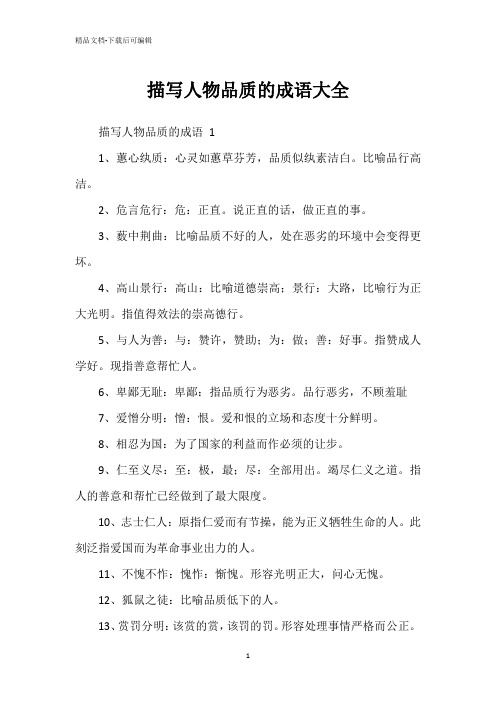 精品文档-下载后可编辑

描写人物品质的成语大全

描写人物品质的成语 1

1、蕙心纨质：心灵如蕙草芬芳，品质似纨素洁白。比喻品行高洁。

2、危言危行：危：正直。说正直的话，做正直的事。

3、薮中荆曲：比喻品质不好的人，处在恶劣的环境中会变得更坏。

4、高山景行：高山：比喻道德崇高；景行：大路，比喻行为正大光明。指值得效法的崇高德行。

5、与人为善：与：赞许，赞助；为：做；善：好事。指赞成人学好。现指善意帮忙人。

6、卑鄙无耻：卑鄙：指品质行为恶劣。品行恶劣，不顾羞耻

7、爱憎分明：憎：恨。爱和恨的立场和态度十分鲜明。

8、相忍为国：为了国家的利益而作必须的让步。

9、仁至义尽：至：极，最；尽：全部用出。竭尽仁义之道。指人的善意和帮忙已经做到了最大限度。

10、志士仁人：原指仁爱而有节操，能为正义牺牲生命的人。此刻泛指爱国而为革命事业出力的人。

11、不愧不怍：愧怍：惭愧。形容光明正大，问心无愧。

12、狐鼠之徒：比喻品质低下的人。

13、赏罚分明：该赏的赏，该罚的罚。形容处理事情严格而公正。

1